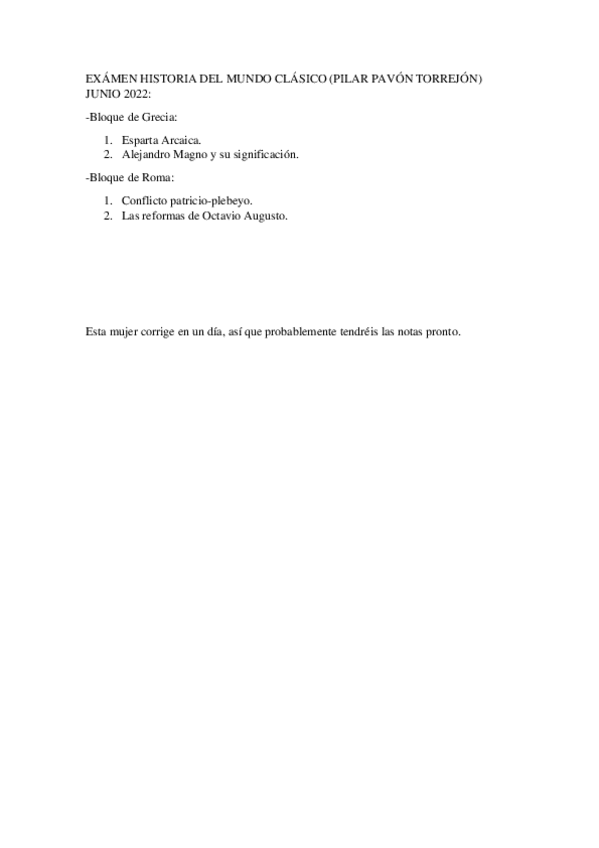 EXÁMEN HISTORIA DEL MUNDO CLÁSICO (PILAR PAVÓN TORREJÓN) JUNIO 2022:

-Bloque de Grecia:

1. Esparta Arcaica.
2. Alejandro Magno y su significación.

-Bloque de Roma:

1. Conflicto patricio-plebeyo.
2. Las reformas de Octavio Augusto.

Esta mujer corrige en un día, así que probablemente tendréis las notas pronto.